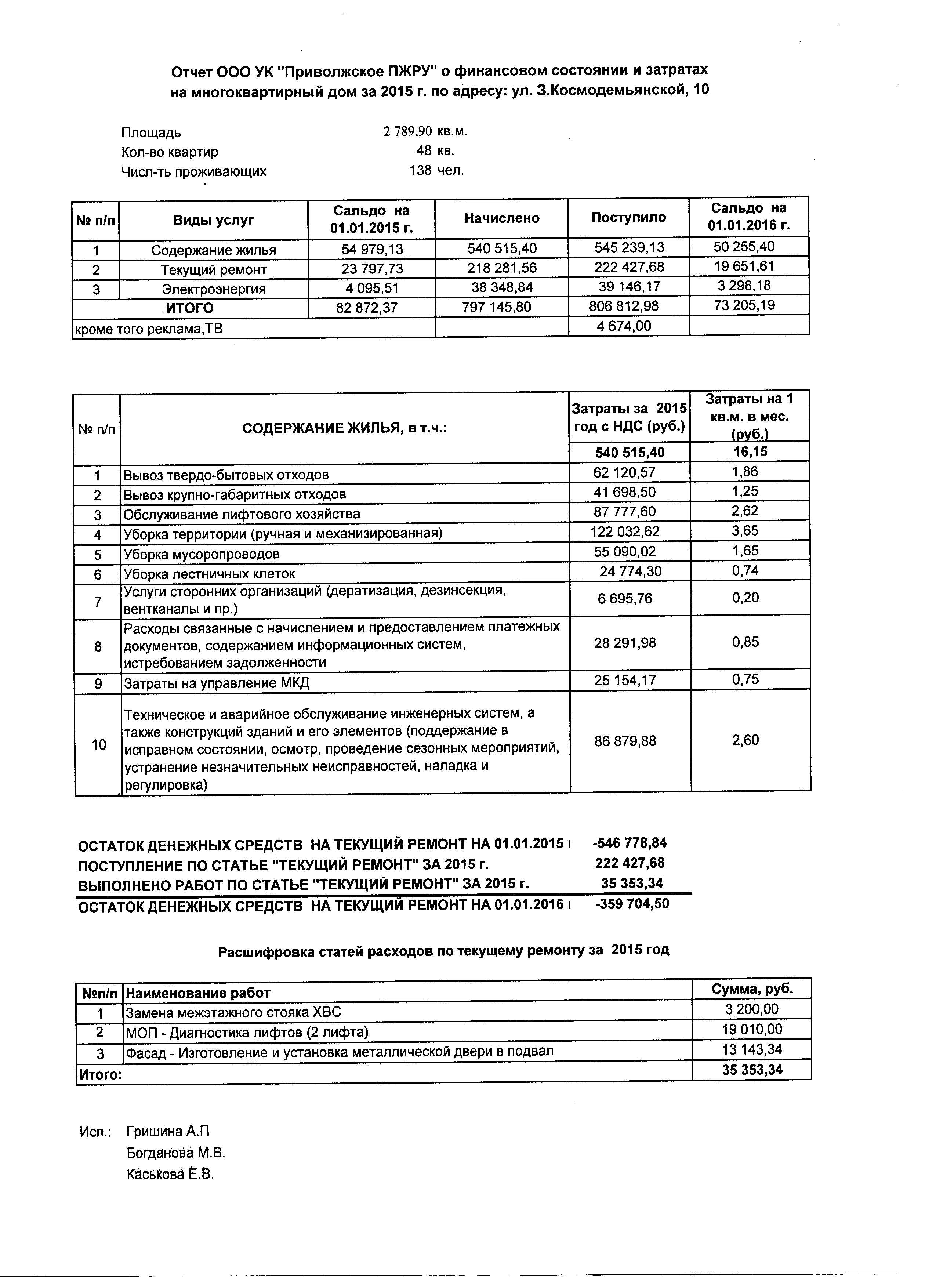 Отчет ООО УК "Приволжское ПЖРУ" о финансовом состоянии и затратах на многоквартирный дом за 2015 г. по адресу: ул. З.Космодемьянской, 10

Площадь 2 789,90 кв.м.
Кол-во квартир 48 кв.
Числ-ть проживающих 138 чел.

| № п/п | Виды услуг | Сальдо на 01.01.2015 г. | Начислено | Поступило | Сальдо на 01.01.2016 г. |
|---|---|---|---|---|---|
| 1 | Содержание жилья | 54 979,13 | 540 515,40 | 545 239,13 | 50 255,40 |
| 2 | Текущий ремонт | 23 797,73 | 218 281,56 | 222 427,68 | 19 651,61 |
| 3 | Электроэнергия | 4 095,51 | 38 348,84 | 39 146,17 | 3 298,18 |
| | ИТОГО | 82 872,37 | 797 145,80 | 806 812,98 | 73 205,19 |
| кроме того реклама,ТВ | | | | 4 674,00 | |

| № п/п | СОДЕРЖАНИЕ ЖИЛЬЯ, в т.ч.: | Затраты за 2015 год с НДС (руб.) | Затраты на 1 кв.м. в мес. (руб.) |
|---|---|---|---|
| | | 540 515,40 | 16,15 |
| 1 | Вывоз твердо-бытовых отходов | 62 120,57 | 1,86 |
| 2 | Вывоз крупно-габаритных отходов | 41 698,50 | 1,25 |
| 3 | Обслуживание лифтового хозяйства | 87 777,60 | 2,62 |
| 4 | Уборка территории (ручная и механизированная) | 122 032,62 | 3,65 |
| 5 | Уборка мусоропроводов | 55 090,02 | 1,65 |
| 6 | Уборка лестничных клеток | 24 774,30 | 0,74 |
| 7 | Услуги сторонних организаций (дератизация, дезинсекция, вентканалы и пр.) | 6 695,76 | 0,20 |
| 8 | Расходы связанные с начислением и предоставлением платежных документов, содержанием информационных систем, истребованием задолженности | 28 291,98 | 0,85 |
| 9 | Затраты на управление МКД | 25 154,17 | 0,75 |
| 10 | Техническое и аварийное обслуживание инженерных систем, а также конструкций зданий и его элементов (поддержание в исправном состоянии, осмотр, проведение сезонных мероприятий, устранение незначительных неисправностей, наладка и регулировка) | 86 879,88 | 2,60 |

ОСТАТОК ДЕНЕЖНЫХ СРЕДСТВ НА ТЕКУЩИЙ РЕМОНТ НА 01.01.2015 г -546 778,84
ПОСТУПЛЕНИЕ ПО СТАТЬЕ "ТЕКУЩИЙ РЕМОНТ" ЗА 2015 г. 222 427,68
ВЫПОЛНЕНО РАБОТ ПО СТАТЬЕ "ТЕКУЩИЙ РЕМОНТ" ЗА 2015 г. 35 353,34
ОСТАТОК ДЕНЕЖНЫХ СРЕДСТВ НА ТЕКУЩИЙ РЕМОНТ НА 01.01.2016 г -359 704,50

Расшифровка статей расходов по текущему ремонту за 2015 год

| №п/п | Наименование работ | Сумма, руб. |
|---|---|---|
| 1 | Замена межэтажного стояка ХВС | 3 200,00 |
| 2 | МОП - Диагностика лифтов (2 лифта) | 19 010,00 |
| 3 | Фасад - Изготовление и установка металлической двери в подвал | 13 143,34 |
| Итого: | | 35 353,34 |

Исп.: Гришина А.П
Богданова М.В.
Каськова Е.В.